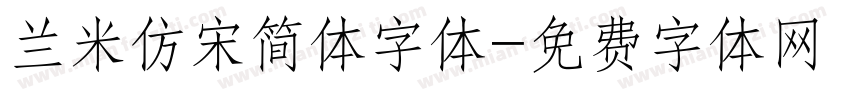 兰米仿宋简体字体-免费字体网